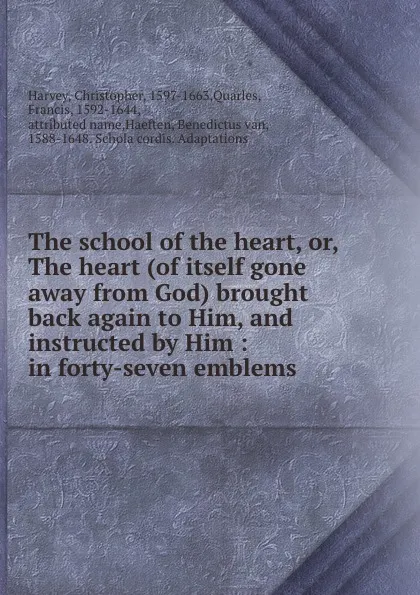 Harvey, Christopher, 1597-1663,Quarles, Francis, 1592-1644, attributed name,Haeften, Benedictus van, 1588-1648. Schola cordis. Adaptations

The school of the heart, or, The heart (of itself gone away from God) brought back again to Him, and instructed by Him : in forty-seven emblems